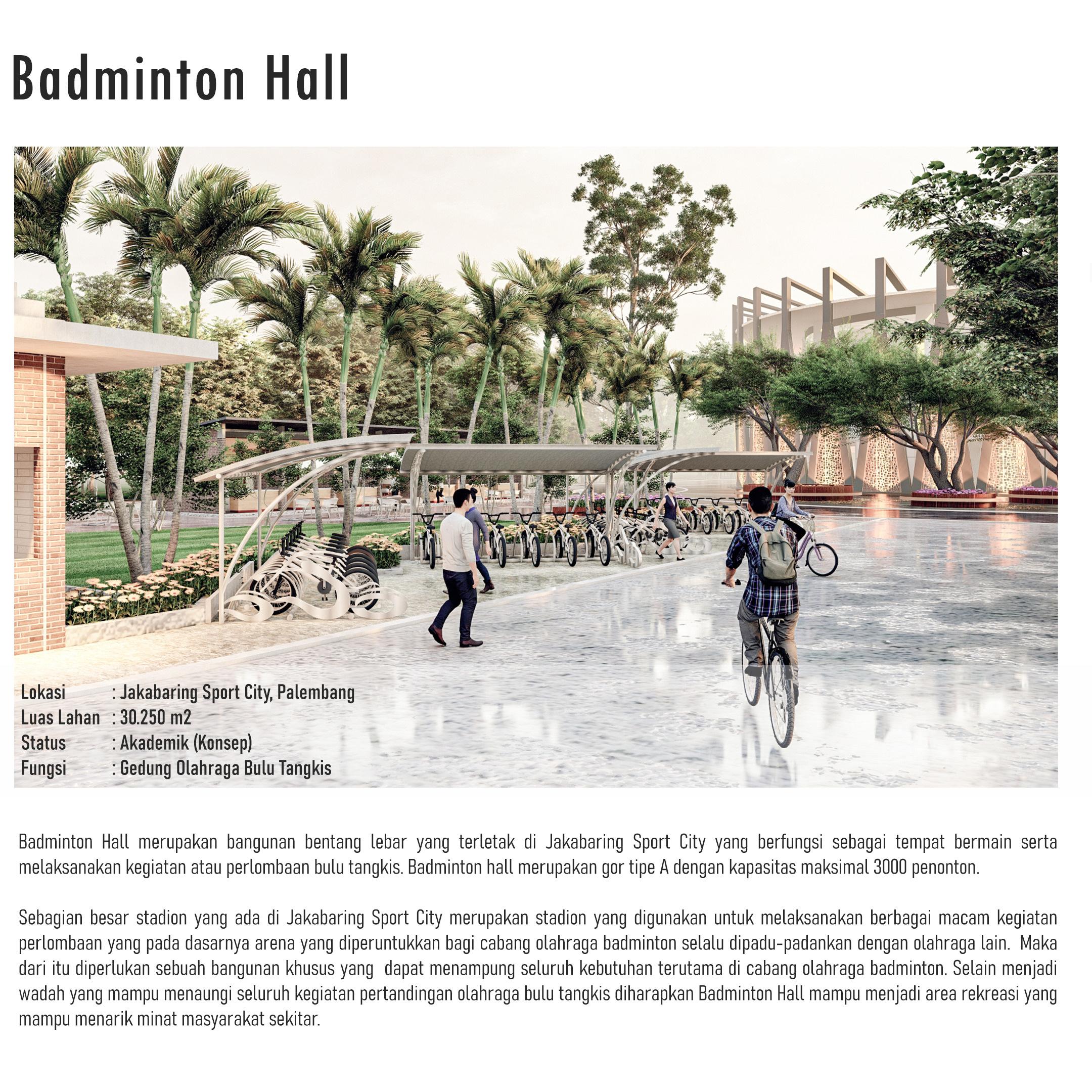 Badminton Hall

Lokasi : Jakabaring Sport City, Palembang
Luas Lahan : 30.250 m2
Status : Akademik (Konsep)
Fungsi : Gedung Olahraga Bulu Tangkis

Badminton Hall merupakan bangunan bentang lebar yang terletak di Jakabaring Sport City yang berfungsi sebagai tempat bermain serta melaksanakan kegiatan atau perlombaan bulu tangkis. Badminton hall merupakan gor tipe A dengan kapasitas maksimal 3000 penonton.

Sebagian besar stadion yang ada di Jakabaring Sport City merupakan stadion yang digunakan untuk melaksanakan berbagai macam kegiatan perlombaan yang pada dasarnya arena yang diperuntukkan bagi cabang olahraga badminton selalu dipadu-padankan dengan olahraga lain. Maka dari itu diperlukan sebuah bangunan khusus yang dapat menampung seluruh kebutuhan terutama di cabang olahraga badminton. Selain menjadi wadah yang mampu menaungi seluruh kegiatan pertandingan olahraga bulu tangkis diharapkan Badminton Hall mampu menjadi area rekreasi yang mampu menarik minat masyarakat sekitar.